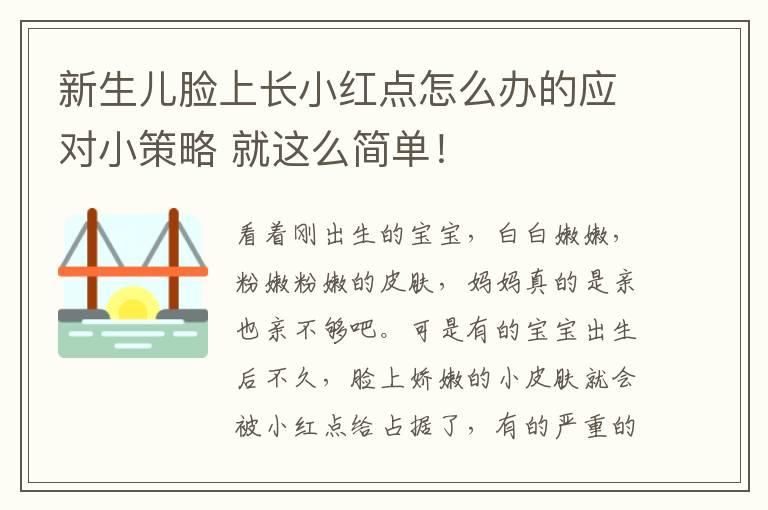 新生儿脸上长小红点怎么办的应对小策略 就这么简单！

看着刚出生的宝宝，白白嫩嫩，粉嫩粉嫩的皮肤，妈妈真的是亲也亲不够吧。可是有的宝宝出生后不久，脸上娇嫩的小皮肤就会被小红点给占据了，有的严重的